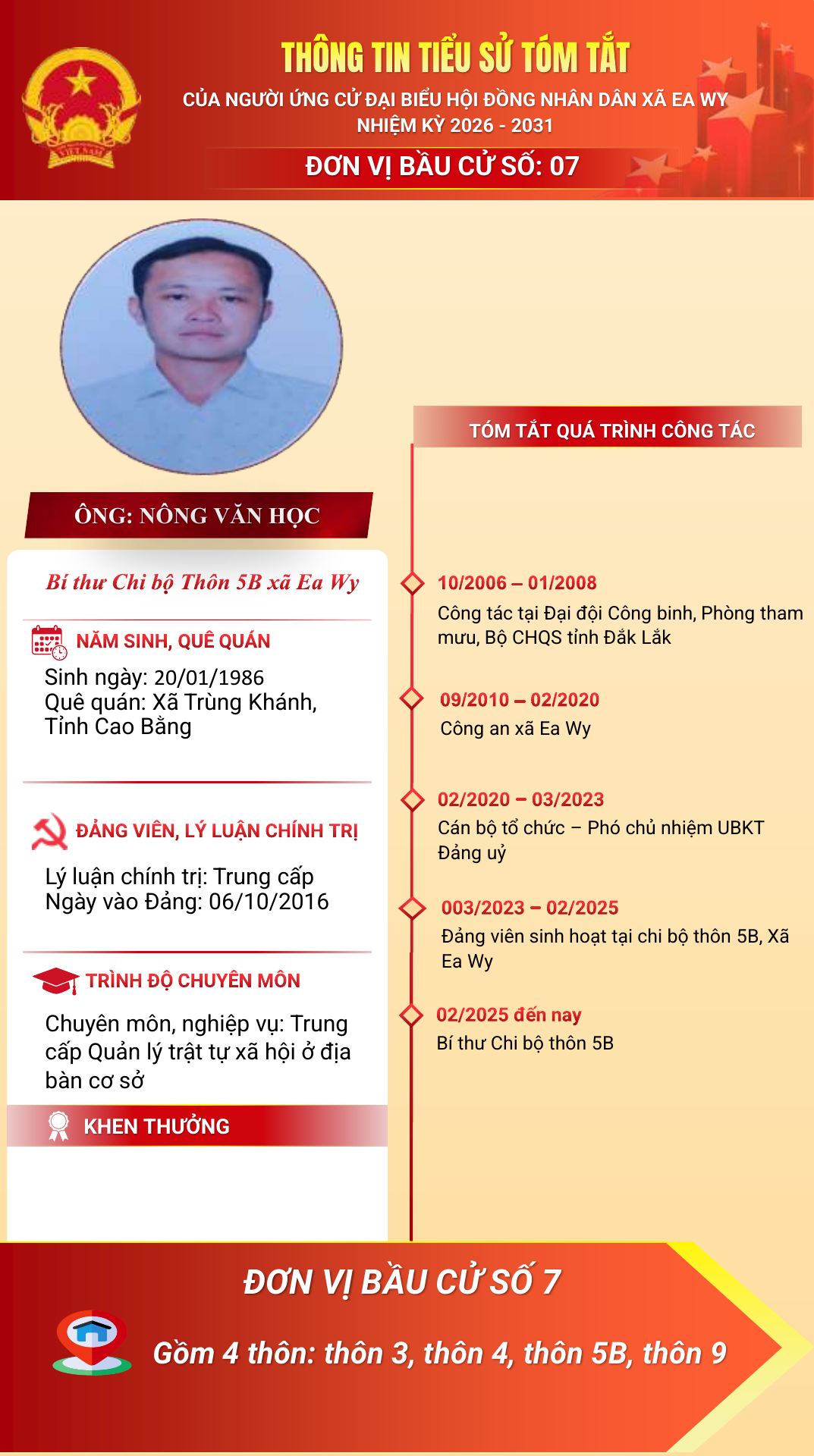 VIỆT NAM

THÔNG TIN TIỂU SỬ TÓM TẮT
CỦA NGƯỜI ỨNG CỬ ĐẠI BIỂU HỘI ĐỒNG NHÂN DÂN XÃ EA WY
NHIỆM KỲ 2026 - 2031
ĐƠN VỊ BẦU CỬ SỐ: 07

ÔNG: NÔNG VĂN HỌC

Bí thư Chi bộ Thôn 5B xã Ea Wy

NĂM SINH, QUÊ QUÁN
Sinh ngày: 20/01/1986
Quê quán: Xã Trùng Khánh, Tỉnh Cao Bằng

ĐẢNG VIÊN, LÝ LUẬN CHÍNH TRỊ
Lý luận chính trị: Trung cấp
Ngày vào Đảng: 06/10/2016

TRÌNH ĐỘ CHUYÊN MÔN
Chuyên môn, nghiệp vụ: Trung cấp Quản lý trật tự xã hội ở địa bàn cơ sở

KHEN THƯỞNG

TÓM TẮT QUÁ TRÌNH CÔNG TÁC

10/2006 – 01/2008
Công tác tại Đại đội Công binh, Phòng tham mưu, Bộ CHQS tỉnh Đắk Lắk

09/2010 – 02/2020
Công an xã Ea Wy

02/2020 – 03/2023
Cán bộ tổ chức – Phó chủ nhiệm UBKT Đảng uỷ

003/2023 – 02/2025
Đảng viên sinh hoạt tại chi bộ thôn 5B, Xã Ea Wy

02/2025 đến nay
Bí thư Chi bộ thôn 5B

ĐƠN VỊ BẦU CỬ SỐ 7
Gồm 4 thôn: thôn 3, thôn 4, thôn 5B, thôn 9